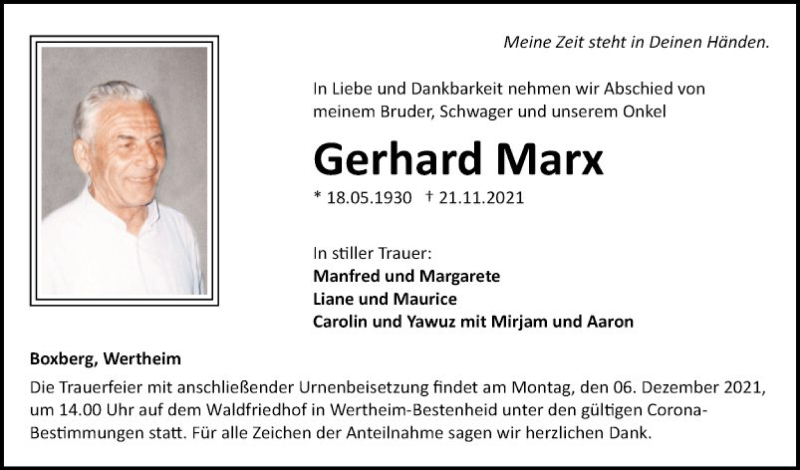 Meine Zeit steht in Deinen Händen.

In Liebe und Dankbarkeit nehmen wir Abschied von meinem Bruder, Schwager und unserem Onkel

Gerhard Marx

* 18.05.1930 † 21.11.2021

In stiller Trauer:
Manfred und Margarete
Liane und Maurice
Carolin und Yawuz mit Mirjam und Aaron

Boxberg, Wertheim

Die Trauerfeier mit anschließender Urnenbeisetzung findet am Montag, den 06. Dezember 2021, um 14.00 Uhr auf dem Waldfriedhof in Wertheim-Bestenheid unter den gültigen Corona-Bestimmungen statt. Für alle Zeichen der Anteilnahme sagen wir herzlichen Dank.